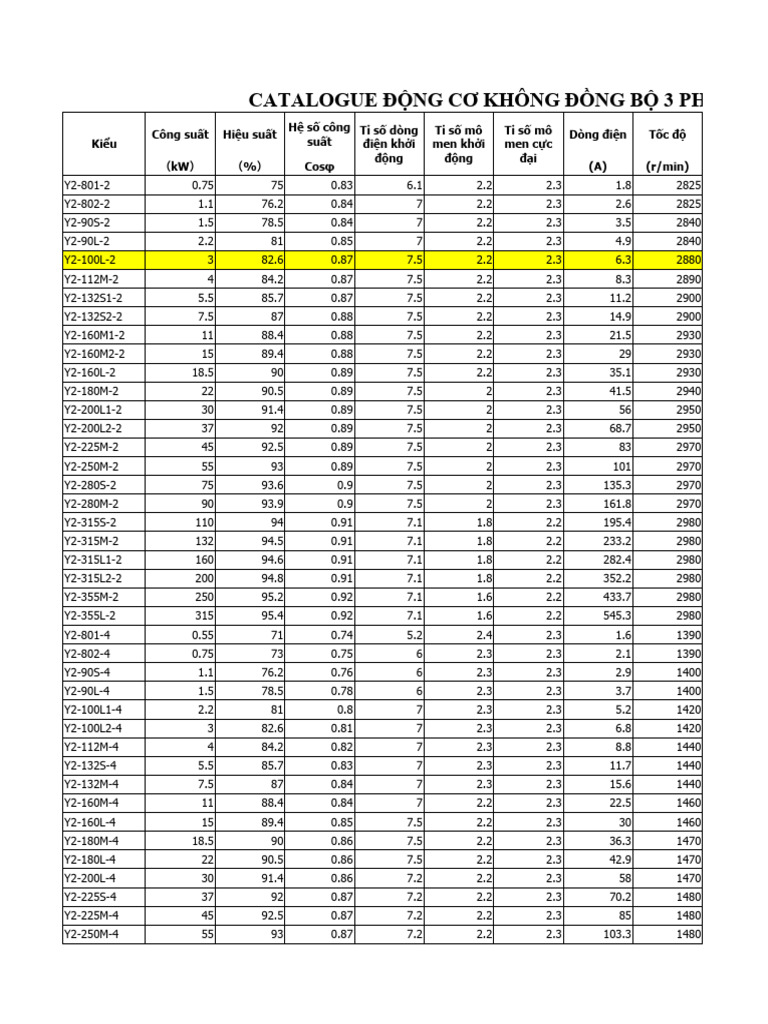 CATALOGUE ĐỘNG CƠ KHÔNG ĐỒNG BỘ 3 PH

| Kiểu | Công suất (kW) | Hiệu suất (%) | Hệ số công suất Cosφ | Tỉ số dòng điện khởi động | Tỉ số mô men khởi động | Tỉ số mô men cực đại | Dòng điện (A) | Tốc độ (r/min) |
|---|---|---|---|---|---|---|---|---|
| Y2-801-2 | 0.75 | 75 | 0.83 | 6.1 | 2.2 | 2.3 | 1.8 | 2825 |
| Y2-802-2 | 1.1 | 76.2 | 0.84 | 7 | 2.2 | 2.3 | 2.6 | 2825 |
| Y2-90S-2 | 1.5 | 78.5 | 0.84 | 7 | 2.2 | 2.3 | 3.5 | 2840 |
| Y2-90L-2 | 2.2 | 81 | 0.85 | 7 | 2.2 | 2.3 | 4.9 | 2840 |
| Y2-100L-2 | 3 | 82.6 | 0.87 | 7.5 | 2.2 | 2.3 | 6.3 | 2880 |
| Y2-112M-2 | 4 | 84.2 | 0.87 | 7.5 | 2.2 | 2.3 | 8.3 | 2890 |
| Y2-132S1-2 | 5.5 | 85.7 | 0.87 | 7.5 | 2.2 | 2.3 | 11.2 | 2900 |
| Y2-132S2-2 | 7.5 | 87 | 0.88 | 7.5 | 2.2 | 2.3 | 14.9 | 2900 |
| Y2-160M1-2 | 11 | 88.4 | 0.88 | 7.5 | 2.2 | 2.3 | 21.5 | 2930 |
| Y2-160M2-2 | 15 | 89.4 | 0.88 | 7.5 | 2.2 | 2.3 | 29 | 2930 |
| Y2-160L-2 | 18.5 | 90 | 0.89 | 7.5 | 2.2 | 2.3 | 35.1 | 2930 |
| Y2-180M-2 | 22 | 90.5 | 0.89 | 7.5 | 2 | 2.3 | 41.5 | 2940 |
| Y2-200L1-2 | 30 | 91.4 | 0.89 | 7.5 | 2 | 2.3 | 56 | 2950 |
| Y2-200L2-2 | 37 | 92 | 0.89 | 7.5 | 2 | 2.3 | 68.7 | 2950 |
| Y2-225M-2 | 45 | 92.5 | 0.89 | 7.5 | 2 | 2.3 | 83 | 2970 |
| Y2-250M-2 | 55 | 93 | 0.89 | 7.5 | 2 | 2.3 | 101 | 2970 |
| Y2-280S-2 | 75 | 93.6 | 0.9 | 7.5 | 2 | 2.3 | 135.3 | 2970 |
| Y2-280M-2 | 90 | 93.9 | 0.9 | 7.5 | 2 | 2.3 | 161.8 | 2970 |
| Y2-315S-2 | 110 | 94 | 0.91 | 7.1 | 1.8 | 2.2 | 195.4 | 2980 |
| Y2-315M-2 | 132 | 94.5 | 0.91 | 7.1 | 1.8 | 2.2 | 233.2 | 2980 |
| Y2-315L1-2 | 160 | 94.6 | 0.91 | 7.1 | 1.8 | 2.2 | 282.4 | 2980 |
| Y2-315L2-2 | 200 | 94.8 | 0.91 | 7.1 | 1.8 | 2.2 | 352.2 | 2980 |
| Y2-355M-2 | 250 | 95.2 | 0.92 | 7.1 | 1.6 | 2.2 | 433.7 | 2980 |
| Y2-355L-2 | 315 | 95.4 | 0.92 | 7.1 | 1.6 | 2.2 | 545.3 | 2980 |
| Y2-801-4 | 0.55 | 71 | 0.74 | 5.2 | 2.4 | 2.3 | 1.6 | 1390 |
| Y2-802-4 | 0.75 | 73 | 0.75 | 6 | 2.3 | 2.3 | 2.1 | 1390 |
| Y2-90S-4 | 1.1 | 76.2 | 0.76 | 6 | 2.3 | 2.3 | 2.9 | 1400 |
| Y2-90L-4 | 1.5 | 78.5 | 0.78 | 6 | 2.3 | 2.3 | 3.7 | 1400 |
| Y2-100L1-4 | 2.2 | 81 | 0.8 | 7 | 2.3 | 2.3 | 5.2 | 1420 |
| Y2-100L2-4 | 3 | 82.6 | 0.81 | 7 | 2.3 | 2.3 | 6.8 | 1420 |
| Y2-112M-4 | 4 | 84.2 | 0.82 | 7 | 2.3 | 2.3 | 8.8 | 1440 |
| Y2-132S-4 | 5.5 | 85.7 | 0.83 | 7 | 2.3 | 2.3 | 11.7 | 1440 |
| Y2-132M-4 | 7.5 | 87 | 0.84 | 7 | 2.3 | 2.3 | 15.6 | 1440 |
| Y2-160M-4 | 11 | 88.4 | 0.84 | 7 | 2.2 | 2.3 | 22.5 | 1460 |
| Y2-160L-4 | 15 | 89.4 | 0.85 | 7.5 | 2.2 | 2.3 | 30 | 1460 |
| Y2-180M-4 | 18.5 | 90 | 0.86 | 7.5 | 2.2 | 2.3 | 36.3 | 1470 |
| Y2-180L-4 | 22 | 90.5 | 0.86 | 7.5 | 2.2 | 2.3 | 42.9 | 1470 |
| Y2-200L-4 | 30 | 91.4 | 0.86 | 7.2 | 2.2 | 2.3 | 58 | 1470 |
| Y2-225S-4 | 37 | 92 | 0.87 | 7.2 | 2.2 | 2.3 | 70.2 | 1480 |
| Y2-225M-4 | 45 | 92.5 | 0.87 | 7.2 | 2.2 | 2.3 | 85 | 1480 |
| Y2-250M-4 | 55 | 93 | 0.87 | 7.2 | 2.2 | 2.3 | 103.3 | 1480 |